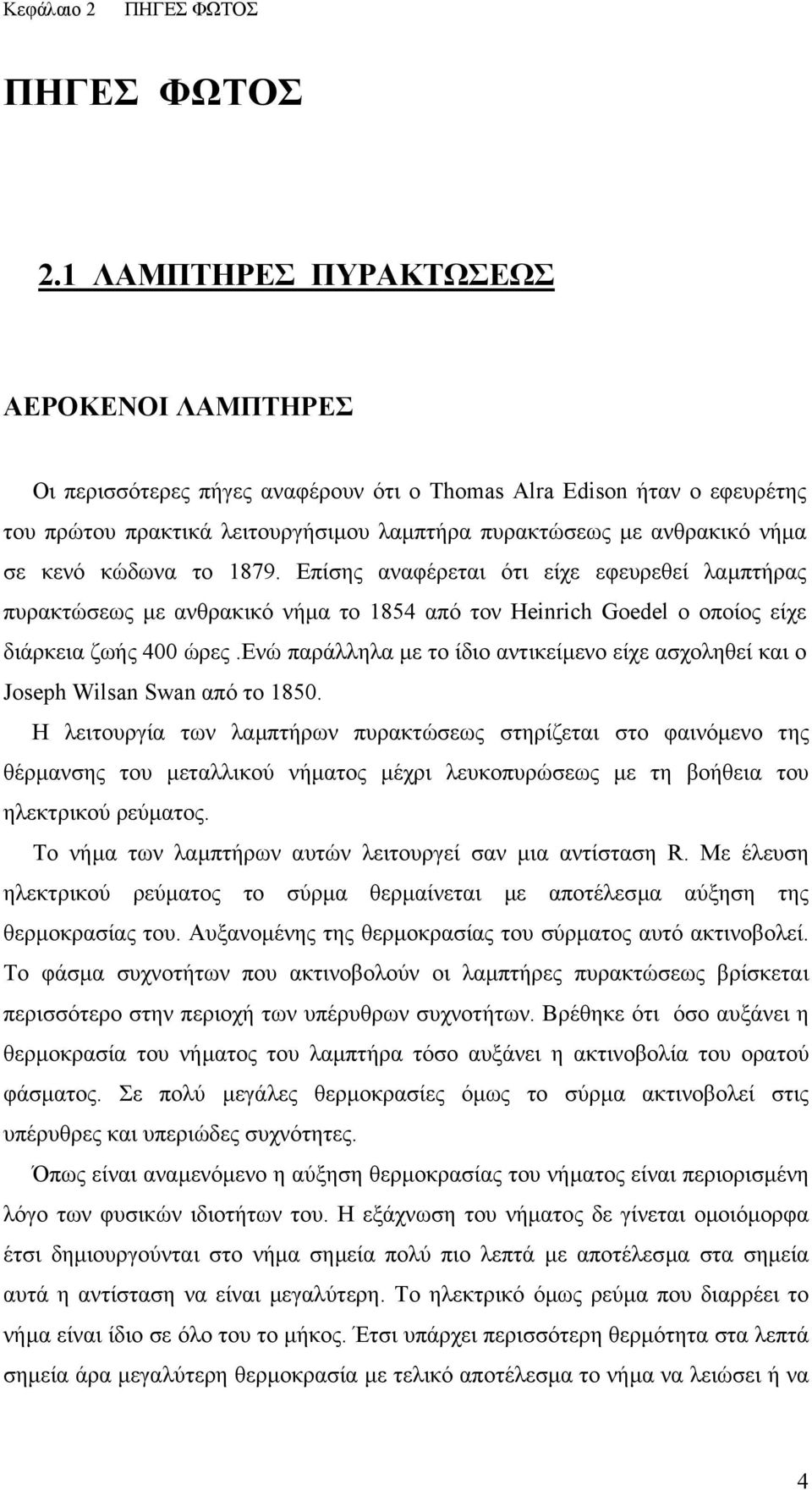 Κεφάλαιο 2 ΠΗΓΕΣ ΦΩΤΟΣ

ΠΗΓΕΣ ΦΩΤΟΣ

2.1 ΛΑΜΠΤΗΡΕΣ ΠΥΡΑΚΤΩΣΕΩΣ

ΑΕΡΟΚΕΝΟΙ ΛΑΜΠΤΗΡΕΣ

Οι περισσότερες πήγες αναφέρουν ότι ο Thomas Alra Edison ήταν ο εφευρέτης του πρώτου πρακτικά λειτουργήσιμου λαμπτήρα πυρακτώσεως με ανθρακικό νήμα σε κενό κώδωνα το 1879. Επίσης αναφέρεται ότι είχε εφευρεθεί λαμπτήρας πυρακτώσεως με ανθρακικό νήμα το 1854 από τον Heinrich Goedel ο οποίος είχε διάρκεια ζωής 400 ώρες.Ενώ παράλληλα με το ίδιο αντικείμενο είχε ασχοληθεί και ο Joseph Wilsan Swan από το 1850.

Η λειτουργία των λαμπτήρων πυρακτώσεως στηρίζεται στο φαινόμενο της θέρμανσης του μεταλλικού νήματος μέχρι λευκοπυρώσεως με τη βοήθεια του ηλεκτρικού ρεύματος.

Το νήμα των λαμπτήρων αυτών λειτουργεί σαν μια αντίσταση R. Με έλευση ηλεκτρικού ρεύματος το σύρμα θερμαίνεται με αποτέλεσμα αύξηση της θερμοκρασίας του. Αυξανομένης της θερμοκρασίας του σύρματος αυτό ακτινοβολεί. Το φάσμα συχνοτήτων που ακτινοβολούν οι λαμπτήρες πυρακτώσεως βρίσκεται περισσότερο στην περιοχή των υπέρυθρων συχνοτήτων. Βρέθηκε ότι όσο αυξάνει η θερμοκρασία του νήματος του λαμπτήρα τόσο αυξάνει η ακτινοβολία του ορατού φάσματος. Σε πολύ μεγάλες θερμοκρασίες όμως το σύρμα ακτινοβολεί στις υπέρυθρες και υπεριώδες συχνότητες.

Όπως είναι αναμενόμενο η αύξηση θερμοκρασίας του νήματος είναι περιορισμένη λόγο των φυσικών ιδιοτήτων του. Η εξάχνωση του νήματος δε γίνεται ομοιόμορφα έτσι δημιουργούνται στο νήμα σημεία πολύ πιο λεπτά με αποτέλεσμα στα σημεία αυτά η αντίσταση να είναι μεγαλύτερη. Το ηλεκτρικό όμως ρεύμα που διαρρέει το νήμα είναι ίδιο σε όλο του το μήκος. Έτσι υπάρχει περισσότερη θερμότητα στα λεπτά σημεία άρα μεγαλύτερη θερμοκρασία με τελικό αποτέλεσμα το νήμα να λειώσει ή να

4